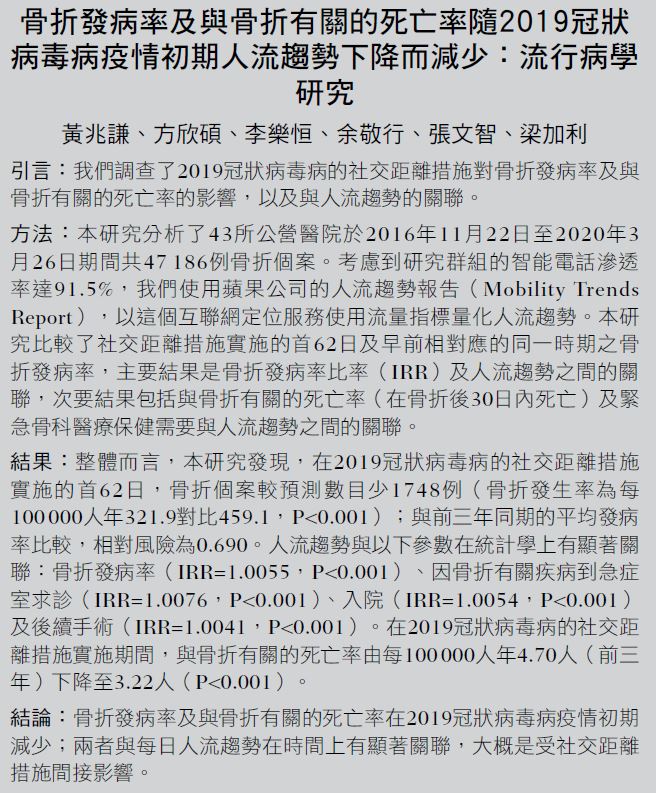 骨折發病率及與骨折有關的死亡率隨2019冠狀病毒病疫情初期人流趨勢下降而減少：流行病學研究

黃兆謙、方欣碩、李樂恒、余敬行、張文智、梁加利

引言：我們調查了2019冠狀病毒病的社交距離措施對骨折發病率及與骨折有關的死亡率的影響，以及與人流趨勢的關聯。

方法：本研究分析了43所公營醫院於2016年11月22日至2020年3月26日期間共47 186例骨折個案。考慮到研究群組的智能電話滲透率達91.5%，我們使用蘋果公司的人流趨勢報告（Mobility Trends Report），以這個互聯網定位服務使用流量指標量化人流趨勢。本研究比較了社交距離措施實施的首62日及早前相對應的同一時期之骨折發病率，主要結果是骨折發病率比率（IRR）及人流趨勢之間的關聯，次要結果包括與骨折有關的死亡率（在骨折後30日內死亡）及緊急骨科醫療保健需要與人流趨勢之間的關聯。

結果：整體而言，本研究發現，在2019冠狀病毒病的社交距離措施實施的首62日，骨折個案較預測數目少1748例（骨折發生率為每100 000人年321.9對比459.1，P<0.001）；與前三年同期的平均發病率比較，相對風險為0.690。人流趨勢與以下參數在統計學上有顯著關聯：骨折發病率（IRR=1.0055，P<0.001）、因骨折有關疾病到急症室求診（IRR=1.0076，P<0.001）、入院（IRR=1.0054，P<0.001）及後續手術（IRR=1.0041，P<0.001）。在2019冠狀病毒病的社交距離措施實施期間，與骨折有關的死亡率由每100 000人年4.70人（前三年）下降至3.22人（P<0.001）。

結論：骨折發病率及與骨折有關的死亡率在2019冠狀病毒病疫情初期減少；兩者與每日人流趨勢在時間上有顯著關聯，大概是受社交距離措施間接影響。